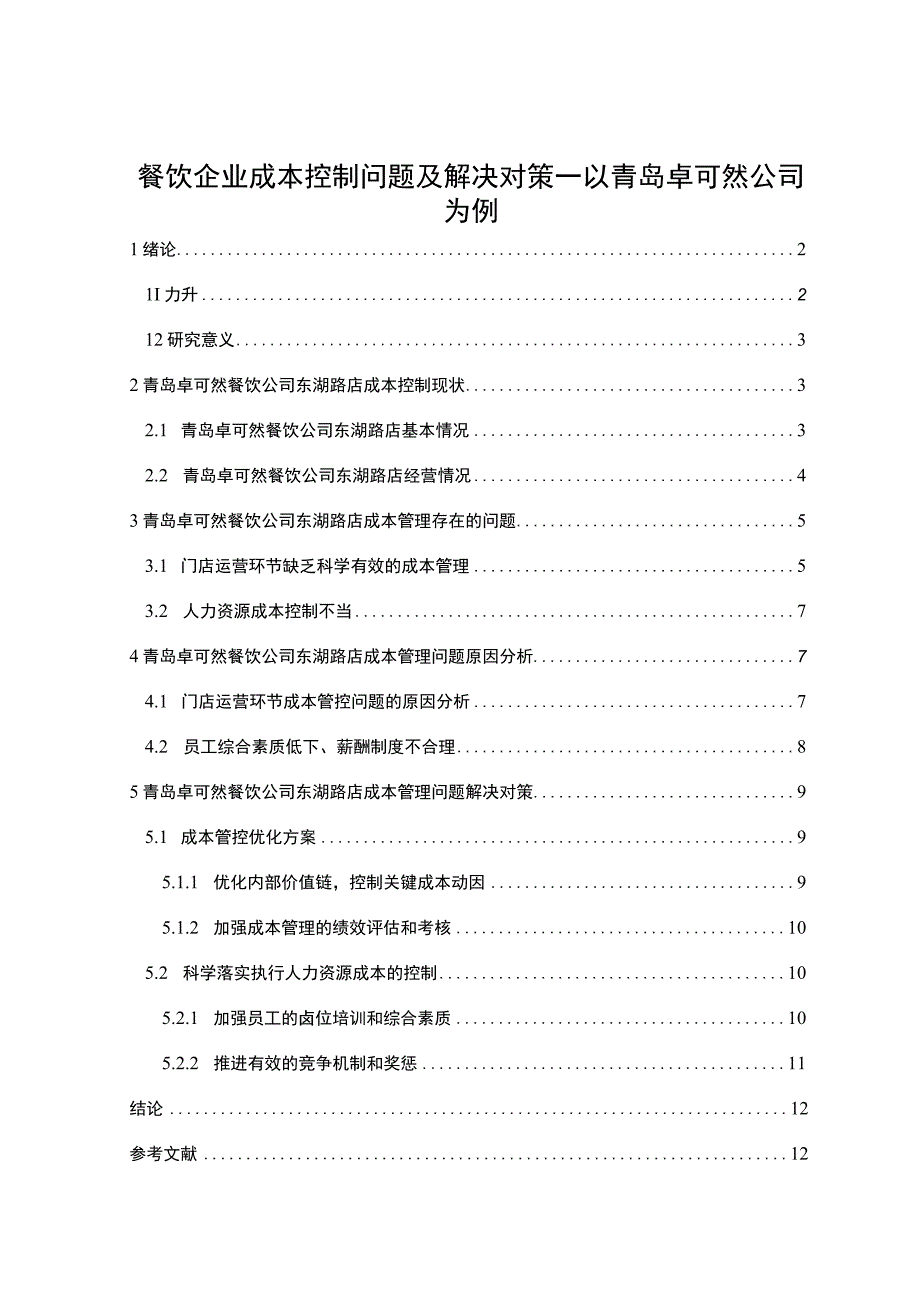 餐饮企业成本控制问题及解决对策一以青岛卓可然公司为例

1 绪论 2

1I 力升 2

12 研究意义 3

2 青岛卓可然餐饮公司东湖路店成本控制现状 3

2.1 青岛卓可然餐饮公司东湖路店基本情况 3

2.2 青岛卓可然餐饮公司东湖路店经营情况 4

3 青岛卓可然餐饮公司东湖路店成本管理存在的问题 5

3.1 门店运营环节缺乏科学有效的成本管理 5

3.2 人力资源成本控制不当 7

4 青岛卓可然餐饮公司东湖路店成本管理问题原因分析 7

4.1 门店运营环节成本管控问题的原因分析 7

4.2 员工综合素质低下、薪酬制度不合理 8

5 青岛卓可然餐饮公司东湖路店成本管理问题解决对策 9

5.1 成本管控优化方案 9

5.1.1 优化内部价值链，控制关键成本动因 9

5.1.2 加强成本管理的绩效评估和考核 10

5.2 科学落实执行人力资源成本的控制 10

5.2.1 加强员工的卤位培训和综合素质 10

5.2.2 推进有效的竞争机制和奖惩 11

结论 12

参考文献 12